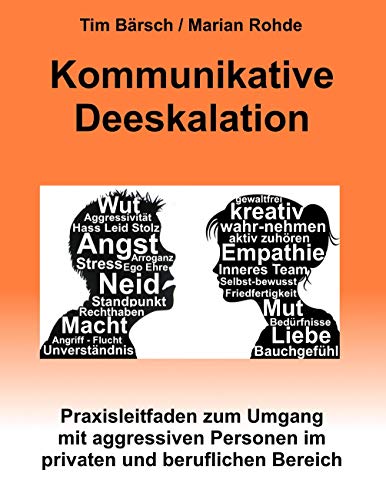 Tim Bärsch / Marian Rohde

Kommunikative Deeskalation

Wut
Aggressivität
Hass Leid Stolz
Angst
Arroganz
Stress Ego Ehre
Neid
Standpunkt
Rechthaben
Macht
Angriff - Flucht
Unverständnis

gewaltfrei
kreativ
wahr-nehmen
aktiv zuhören
Empathie
Inneres Team
Selbst-bewusst
Friedfertigkeit
Mut
Bedürfnisse
Liebe
Bauchgefühl

Praxisleitfaden zum Umgang mit aggressiven Personen im privaten und beruflichen Bereich